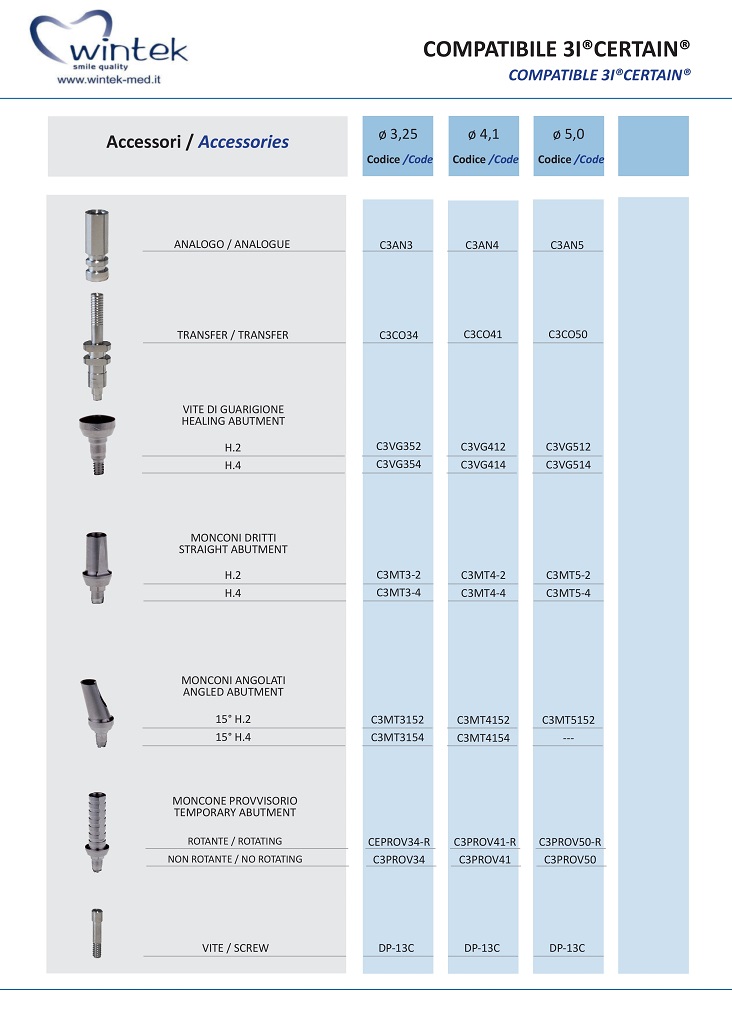 wintek
smile quality
www.wintek-med.it

COMPATIBILE 3I®CERTAIN®
COMPATIBLE 3I®CERTAIN®

| Accessori / Accessories | ø 3,25 Codice /Code | ø 4,1 Codice /Code | ø 5,0 Codice /Code | |
|---|---|---|---|---|
| ANALOGO / ANALOGUE | C3AN3 | C3AN4 | C3AN5 | |
| TRANSFER / TRANSFER | C3CO34 | C3CO41 | C3CO50 | |
| VITE DI GUARIGIONE HEALING ABUTMENT | | | | |
| H.2 | C3VG352 | C3VG412 | C3VG512 | |
| H.4 | C3VG354 | C3VG414 | C3VG514 | |
| MONCONI DRITTI STRAIGHT ABUTMENT | | | | |
| H.2 | C3MT3-2 | C3MT4-2 | C3MT5-2 | |
| H.4 | C3MT3-4 | C3MT4-4 | C3MT5-4 | |
| MONCONI ANGOLATI ANGLED ABUTMENT | | | | |
| 15° H.2 | C3MT3152 | C3MT4152 | C3MT5152 | |
| 15° H.4 | C3MT3154 | C3MT4154 | --- | |
| MONCONE PROVVISORIO TEMPORARY ABUTMENT | | | | |
| ROTANTE / ROTATING | CEPROV34-R | C3PROV41-R | C3PROV50-R | |
| NON ROTANTE / NO ROTATING | C3PROV34 | C3PROV41 | C3PROV50 | |
| VITE / SCREW | DP-13C | DP-13C | DP-13C | |